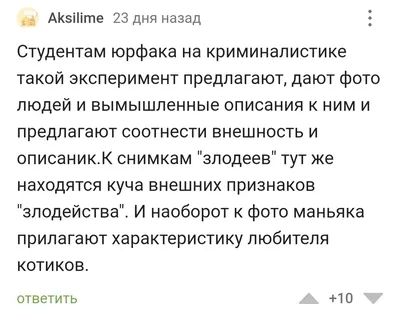 Aksilime 23 дня назад

Студентам юрфака на криминалистике такой эксперимент предлагают, дают фото людей и вымышленные описания к ним и предлагают соотнести внешность и описаник.К снимкам "злодеев" тут же находятся куча внешних признаков "злодейства". И наоборот к фото маньяка прилагают характеристику любителя котиков.

ответить

+10